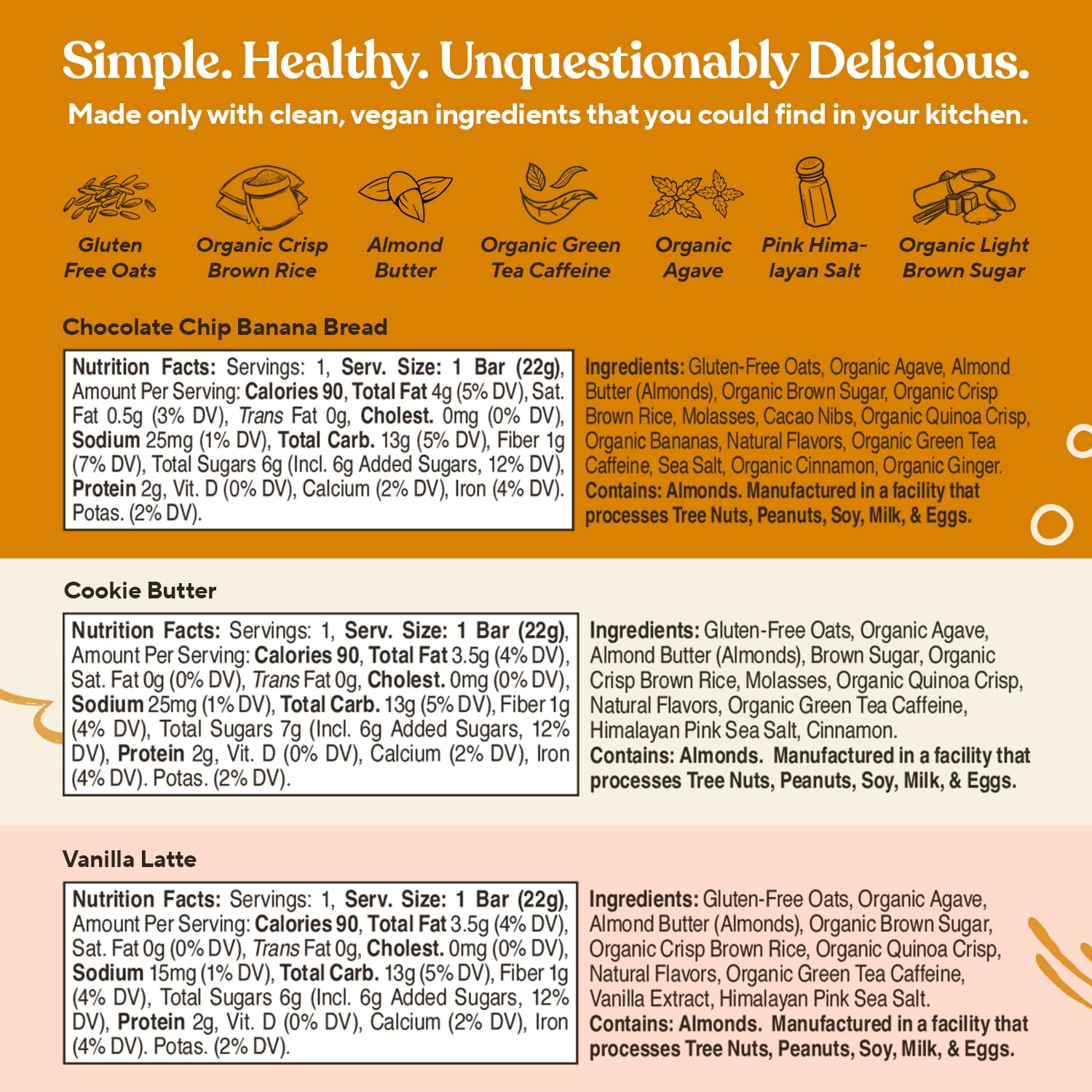 Simple. Healthy. Unquestionably Delicious.
Made only with clean, vegan ingredients that you could find in your kitchen.

Gluten Free Oats

Organic Crisp Brown Rice

Almond Butter

Organic Green Tea Caffeine

Organic Agave

Pink Himalayan Salt

Organic Light Brown Sugar

Chocolate Chip Banana Bread

Nutrition Facts: Servings: 1, Serv. Size: 1 Bar (22g), Amount Per Serving: Calories 90, Total Fat 4g (5% DV), Sat. Fat 0.5g (3% DV), Trans Fat 0g, Cholest. 0mg (0% DV), Sodium 25mg (1% DV), Total Carb. 13g (5% DV), Fiber 1g (7% DV), Total Sugars 6g (Incl. 6g Added Sugars, 12% DV), Protein 2g, Vit. D (0% DV), Calcium (2% DV), Iron (4% DV). Potas. (2% DV).

Ingredients: Gluten-Free Oats, Organic Agave, Almond Butter (Almonds), Organic Brown Sugar, Organic Crisp Brown Rice, Molasses, Cacao Nibs, Organic Quinoa Crisp, Organic Bananas, Natural Flavors, Organic Green Tea Caffeine, Sea Salt, Organic Cinnamon, Organic Ginger. Contains: Almonds. Manufactured in a facility that processes Tree Nuts, Peanuts, Soy, Milk, & Eggs.

Cookie Butter

Nutrition Facts: Servings: 1, Serv. Size: 1 Bar (22g), Amount Per Serving: Calories 90, Total Fat 3.5g (4% DV), Sat. Fat 0g (0% DV), Trans Fat 0g, Cholest. 0mg (0% DV), Sodium 25mg (1% DV), Total Carb. 13g (5% DV), Fiber 1g (4% DV), Total Sugars 7g (Incl. 6g Added Sugars, 12% DV), Protein 2g, Vit. D (0% DV), Calcium (2% DV), Iron (4% DV). Potas. (2% DV).

Ingredients: Gluten-Free Oats, Organic Agave, Almond Butter (Almonds), Brown Sugar, Organic Crisp Brown Rice, Molasses, Organic Quinoa Crisp, Natural Flavors, Organic Green Tea Caffeine, Himalayan Pink Sea Salt, Cinnamon. Contains: Almonds. Manufactured in a facility that processes Tree Nuts, Peanuts, Soy, Milk, & Eggs.

Vanilla Latte

Nutrition Facts: Servings: 1, Serv. Size: 1 Bar (22g), Amount Per Serving: Calories 90, Total Fat 3.5g (4% DV), Sat. Fat 0g (0% DV), Trans Fat 0g, Cholest. 0mg (0% DV), Sodium 15mg (1% DV), Total Carb. 13g (5% DV), Fiber 1g (4% DV), Total Sugars 6g (Incl. 6g Added Sugars, 12% DV), Protein 2g, Vit. D (0% DV), Calcium (2% DV), Iron (4% DV). Potas. (2% DV).

Ingredients: Gluten-Free Oats, Organic Agave, Almond Butter (Almonds), Organic Brown Sugar, Organic Crisp Brown Rice, Organic Quinoa Crisp, Natural Flavors, Organic Green Tea Caffeine, Vanilla Extract, Himalayan Pink Sea Salt. Contains: Almonds. Manufactured in a facility that processes Tree Nuts, Peanuts, Soy, Milk, & Eggs.